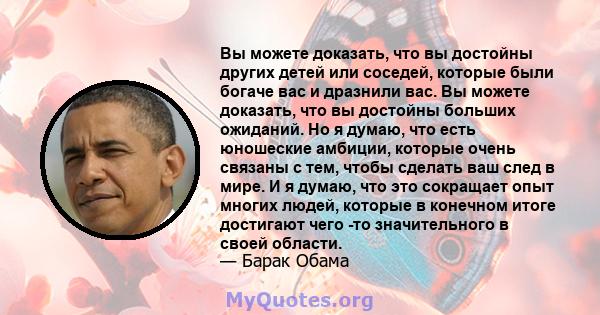 Вы можете доказать, что вы достойны других детей или соседей, которые были богаче вас и дразнили вас. Вы можете доказать, что вы достойны больших ожиданий. Но я думаю, что есть юношеские амбиции, которые очень связаны с тем, чтобы сделать ваш след в мире. И я думаю, что это сокращает опыт многих людей, которые в конечном итоге достигают чего -то значительного в своей области.
— Барак Обама

MyQuotes.org